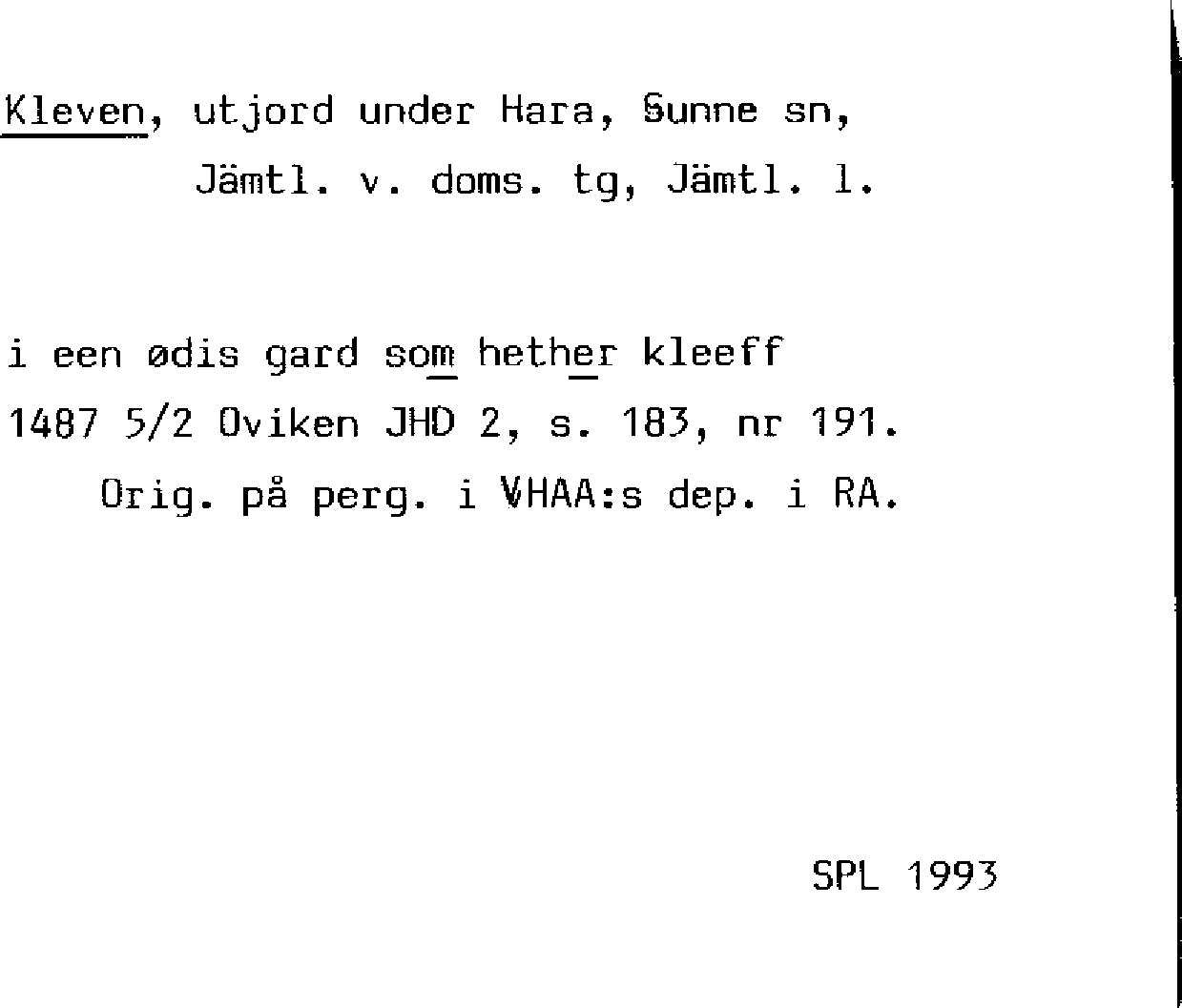 Kleven, utjord under Hara, Sunne sn, Jämtl. v. doms. tg, Jämtl. l.

i een ødis gard som hether kleeff
1487 5/2 Oviken JHD 2, s. 183, nr 191.
Orig. på perg. i VHAA:s dep. i RA.

SPL 1993